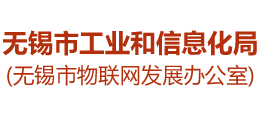 无锡市工业和信息化局
(无锡市物联网发展办公室)